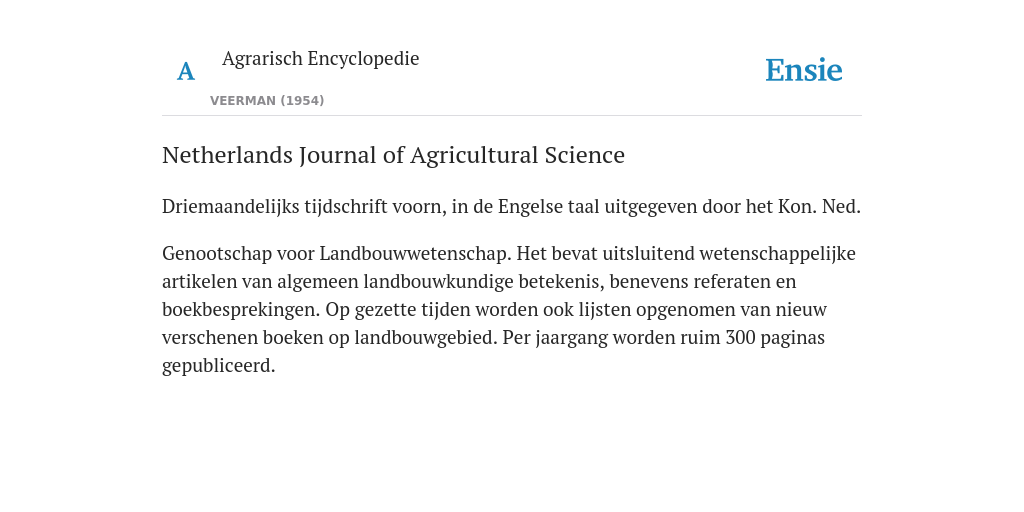 A Agrarisch Encyclopedie

VEERMAN (1954)

Ensie

Netherlands Journal of Agricultural Science

Driemaandelijks tijdschrift voorn, in de Engelse taal uitgegeven door het Kon. Ned.

Genootschap voor Landbouwwetenschap. Het bevat uitsluitend wetenschappelijke artikelen van algemeen landbouwkundige betekenis, benevens referaten en boekbesprekingen. Op gezette tijden worden ook lijsten opgenomen van nieuw verschenen boeken op landbouwgebied. Per jaargang worden ruim 300 paginas gepubliceerd.